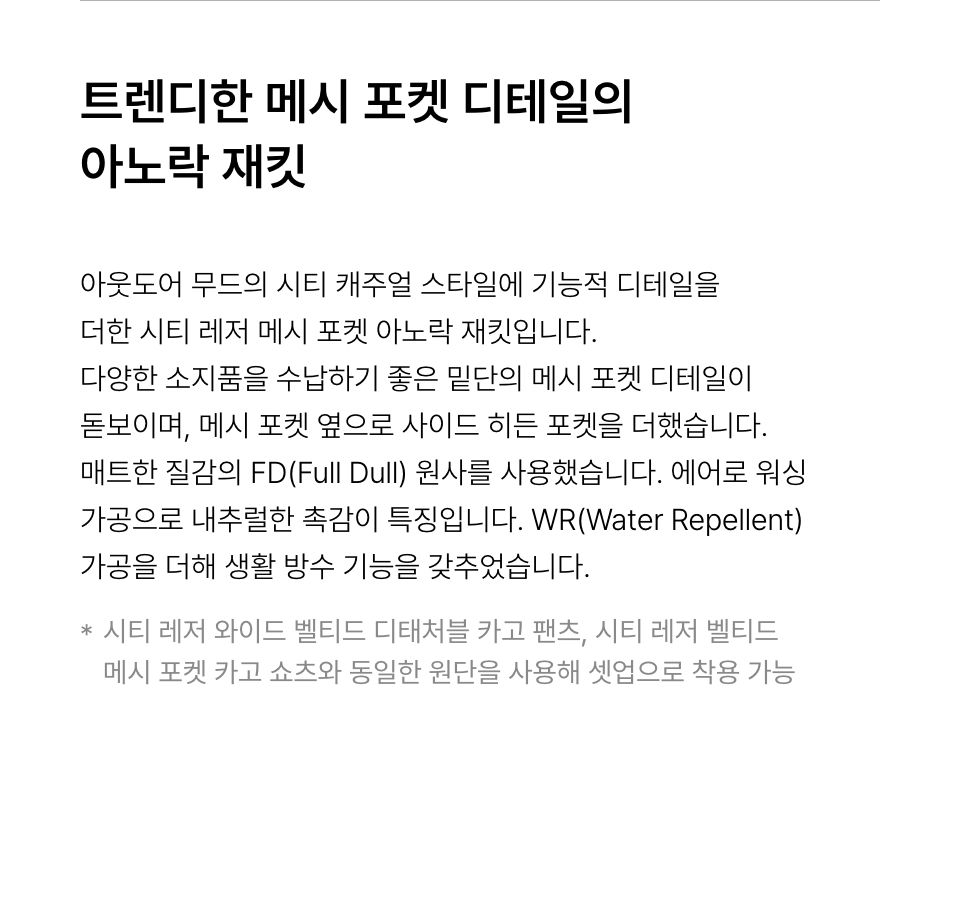 트렌디한 메시 포켓 디테일의
아노락 재킷

아웃도어 무드의 시티 캐주얼 스타일에 기능적 디테일을 더한 시티 레저 메시 포켓 아노락 재킷입니다. 다양한 소지품을 수납하기 좋은 밑단의 메시 포켓 디테일이 돋보이며, 메시 포켓 옆으로 사이드 히든 포켓을 더했습니다. 매트한 질감의 FD(Full Dull) 원사를 사용했습니다. 에어로 워싱 가공으로 내추럴한 촉감이 특징입니다. WR(Water Repellent) 가공을 더해 생활 방수 기능을 갖추었습니다.

* 시티 레저 와이드 벨티드 디태처블 카고 팬츠, 시티 레저 벨티드 메시 포켓 카고 쇼츠와 동일한 원단을 사용해 셋업으로 착용 가능